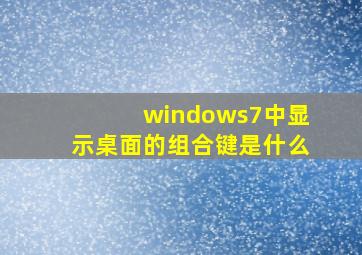 windows7中显示桌面的组合键是什么